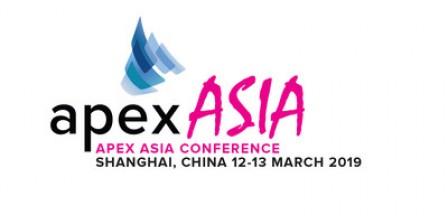 apex ASIA
APEX ASIA CONFERENCE
SHANGHAI, CHINA 12-13 MARCH 2019